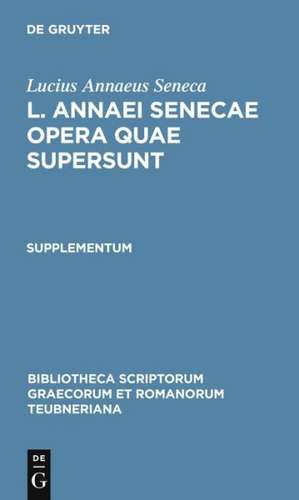 DE GRUYTER

Lucius Annaeus Seneca

L. ANNAEI SENECAE OPERA QUAE SUPERSUNT

SUPPLEMENTUM

BIBLIOTHECA SCRIPTORUM GRAECORUM ET ROMANORUM TEUBNERIANA

DE
G